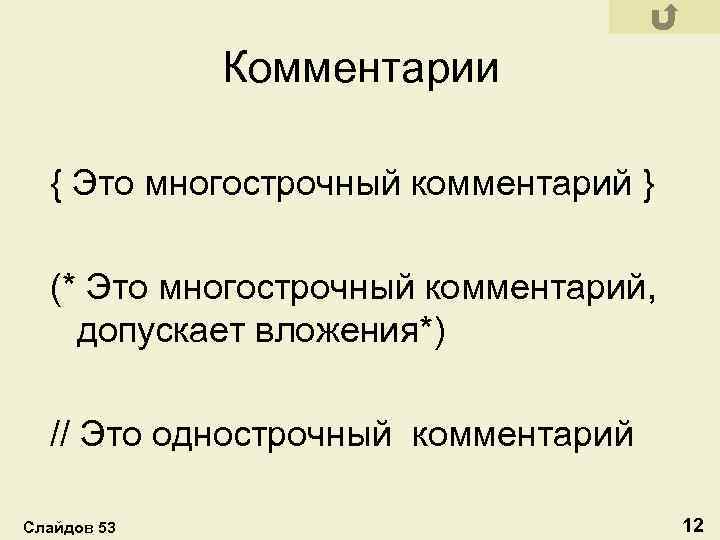 Комментарии

{ Это многострочный комментарий }

(* Это многострочный комментарий, допускает вложения*)

// Это однострочный  комментарий

Слайдов 53

12